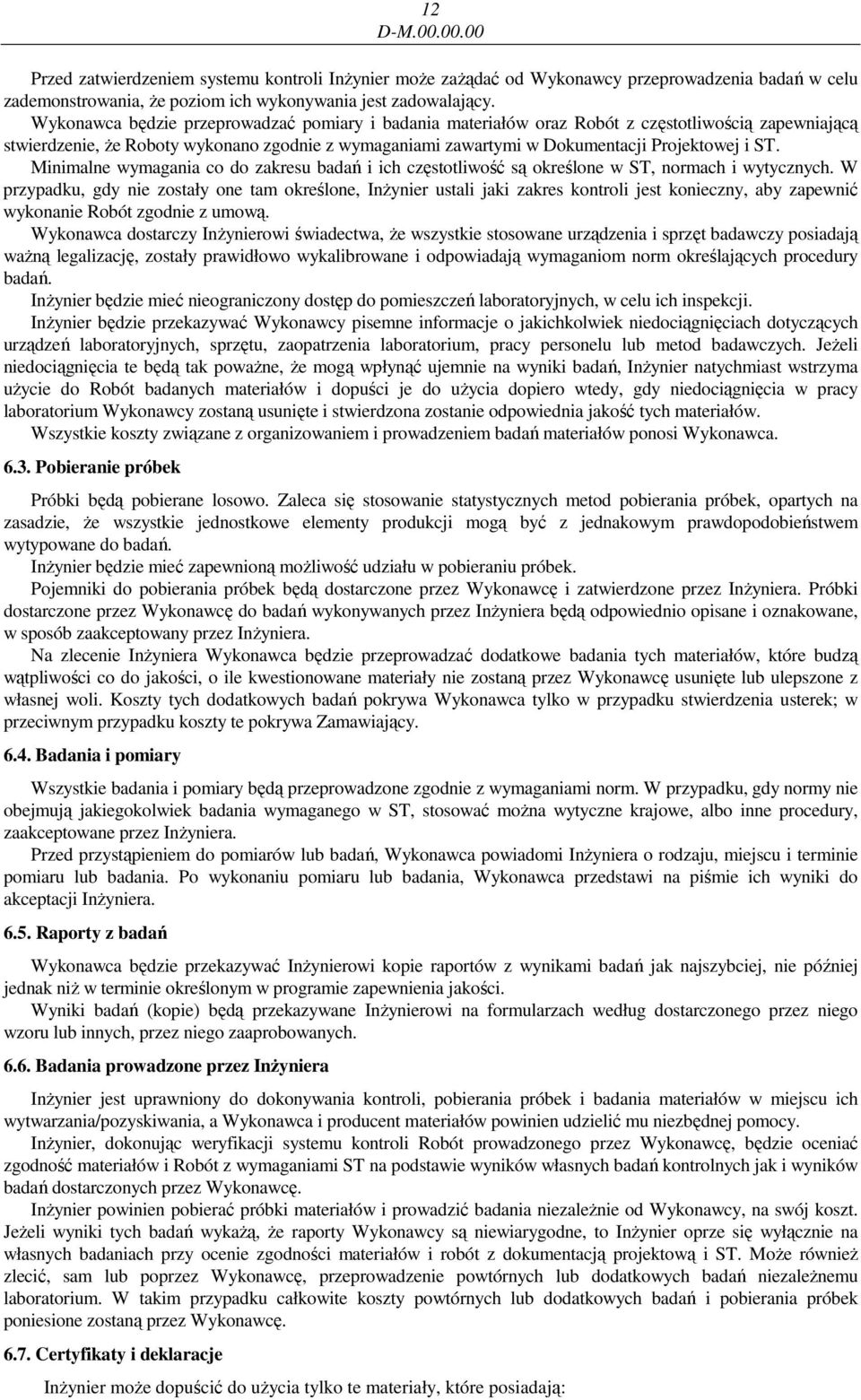 12
D-M.00.00.00

Przed zatwierdzeniem systemu kontroli Inżynier może zażądać od Wykonawcy przeprowadzenia badań w celu zademonstrowania, że poziom ich wykonywania jest zadowalający.
Wykonawca będzie przeprowadzać pomiary i badania materiałów oraz Robót z częstotliwością zapewniającą stwierdzenie, że Roboty wykonano zgodnie z wymaganiami zawartymi w Dokumentacji Projektowej i ST.
Minimalne wymagania co do zakresu badań i ich częstotliwość są określone w ST, normach i wytycznych. W przypadku, gdy nie zostały one tam określone, Inżynier ustali jaki zakres kontroli jest konieczny, aby zapewnić wykonanie Robót zgodnie z umową.
Wykonawca dostarczy Inżynierowi świadectwa, że wszystkie stosowane urządzenia i sprzęt badawczy posiadają ważną legalizację, zostały prawidłowo wykalibrowane i odpowiadają wymaganiom norm określających procedury badań.
Inżynier będzie mieć nieograniczony dostęp do pomieszczeń laboratoryjnych, w celu ich inspekcji.
Inżynier będzie przekazywać Wykonawcy pisemne informacje o jakichkolwiek niedociągnięciach dotyczących urządzeń laboratoryjnych, sprzętu, zaopatrzenia laboratorium, pracy personelu lub metod badawczych. Jeżeli niedociągnięcia te będą tak poważne, że mogą wpłynąć ujemnie na wyniki badań, Inżynier natychmiast wstrzyma użycie do Robót badanych materiałów i dopuści je do użycia dopiero wtedy, gdy niedociągnięcia w pracy laboratorium Wykonawcy zostaną usunięte i stwierdzona zostanie odpowiednia jakość tych materiałów.
Wszystkie koszty związane z organizowaniem i prowadzeniem badań materiałów ponosi Wykonawca.

6.3. Pobieranie próbek

Próbki będą pobierane losowo. Zaleca się stosowanie statystycznych metod pobierania próbek, opartych na zasadzie, że wszystkie jednostkowe elementy produkcji mogą być z jednakowym prawdopodobieństwem wytypowane do badań.
Inżynier będzie mieć zapewnioną możliwość udziału w pobieraniu próbek.
Pojemniki do pobierania próbek będą dostarczone przez Wykonawcę i zatwierdzone przez Inżyniera. Próbki dostarczone przez Wykonawcę do badań wykonywanych przez Inżyniera będą odpowiednio opisane i oznakowane, w sposób zaakceptowany przez Inżyniera.
Na zlecenie Inżyniera Wykonawca będzie przeprowadzać dodatkowe badania tych materiałów, które budzą wątpliwości co do jakości, o ile kwestionowane materiały nie zostaną przez Wykonawcę usunięte lub ulepszone z własnej woli. Koszty tych dodatkowych badań pokrywa Wykonawca tylko w przypadku stwierdzenia usterek; w przeciwnym przypadku koszty te pokrywa Zamawiający.

6.4. Badania i pomiary

Wszystkie badania i pomiary będą przeprowadzone zgodnie z wymaganiami norm. W przypadku, gdy normy nie obejmują jakiegokolwiek badania wymaganego w ST, stosować można wytyczne krajowe, albo inne procedury, zaakceptowane przez Inżyniera.
Przed przystąpieniem do pomiarów lub badań, Wykonawca powiadomi Inżyniera o rodzaju, miejscu i terminie pomiaru lub badania. Po wykonaniu pomiaru lub badania, Wykonawca przedstawi na piśmie ich wyniki do akceptacji Inżyniera.

6.5. Raporty z badań

Wykonawca będzie przekazywać Inżynierowi kopie raportów z wynikami badań jak najszybciej, nie później jednak niż w terminie określonym w programie zapewnienia jakości.
Wyniki badań (kopie) będą przekazywane Inżynierowi na formularzach według dostarczonego przez niego wzoru lub innych, przez niego zaaprobowanych.

6.6. Badania prowadzone przez Inżyniera

Inżynier jest uprawniony do dokonywania kontroli, pobierania próbek i badania materiałów w miejscu ich wytwarzania/pozyskiwania, a Wykonawca i producent materiałów powinien udzielić mu niezbędnej pomocy.
Inżynier, dokonując weryfikacji systemu kontroli Robót prowadzonego przez Wykonawcę, będzie oceniać zgodność materiałów i Robót z wymaganiami ST na podstawie wyników własnych badań kontrolnych jak i wyników badań dostarczonych przez Wykonawcę.
Inżynier powinien pobierać próbki materiałów i prowadzić badania niezależnie od Wykonawcy, na swój koszt. Jeżeli wyniki tych badań wykażą, że raporty Wykonawcy są niewiarygodne, to Inżynier oprze się wyłącznie na własnych badaniach przy ocenie zgodności materiałów i robót z dokumentacją projektową i ST. Może również zlecić, sam lub poprzez Wykonawcę, przeprowadzenie powtórnych lub dodatkowych badań niezależnemu laboratorium. W takim przypadku całkowite koszty powtórnych lub dodatkowych badań i pobierania próbek poniesione zostaną przez Wykonawcę.

6.7. Certyfikaty i deklaracje

Inżynier może dopuścić do użycia tylko te materiały, które posiadają: